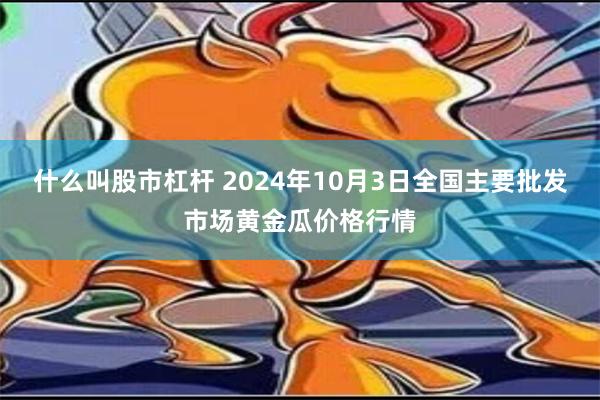 什么叫股市杠杆 2024年10月3日全国主要批发市场黄金瓜价格行情